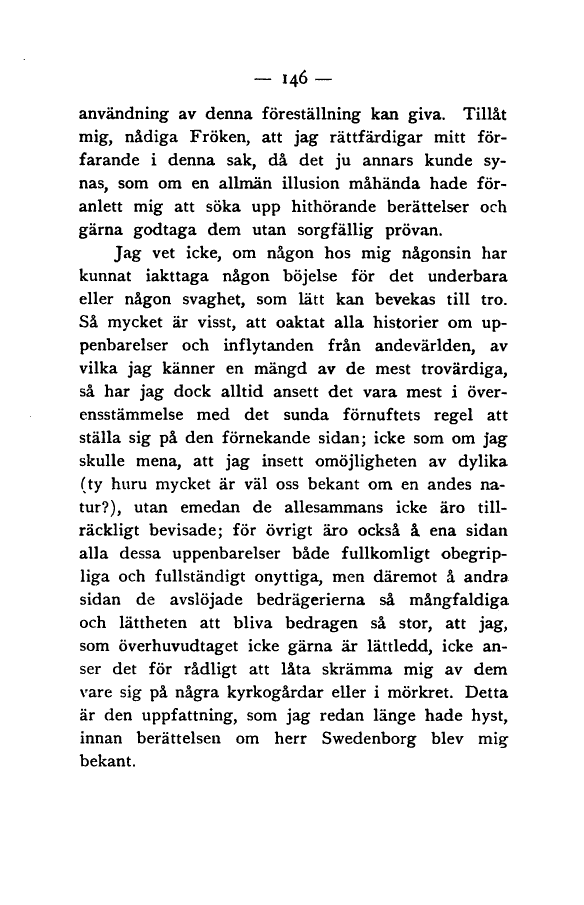 — 146 —

användning av denna föreställning kan giva. Tillåt mig, nådiga Fröken, att jag rättfärdigar mitt förfarande i denna sak, då det ju annars kunde synas, som om en allmän illusion måhända hade föranlett mig att söka upp hithörande berättelser och gärna godtaga dem utan sorgfällig prövan.

Jag vet icke, om någon hos mig någonsin har kunnat iakttaga någon böjelse för det underbara eller någon svaghet, som lätt kan bevekas till tro. Så mycket är visst, att oaktat alla historier om uppenbarelser och inflytanden från andevärlden, av vilka jag känner en mängd av de mest trovärdiga, så har jag dock alltid ansett det vara mest i överensstämmelse med det sunda förnuftets regel att ställa sig på den förnekande sidan; icke som om jag skulle mena, att jag insett omöjligheten av dylika (ty huru mycket är väl oss bekant om en andes natur?), utan emedan de allesammans icke äro tillräckligt bevisade; för övrigt äro också å ena sidan alla dessa uppenbarelser både fullkomligt obegripliga och fullständigt onyttiga, men däremot å andra sidan de avslöjade bedrägerierna så mångfaldiga och lättheten att bliva bedragen så stor, att jag, som överhuvudtaget icke gärna är lättledd, icke anser det för rådligt att låta skrämma mig av dem vare sig på några kyrkogårdar eller i mörkret. Detta är den uppfattning, som jag redan länge hade hyst, innan berättelsen om herr Swedenborg blev mig bekant.